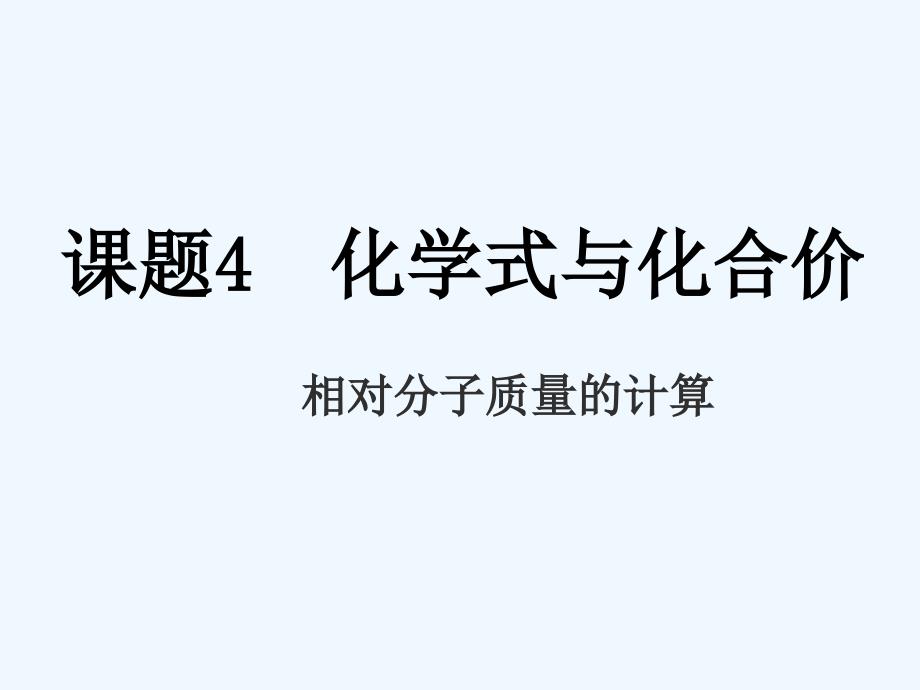 课题4　化学式与化合价

相对分子质量的计算